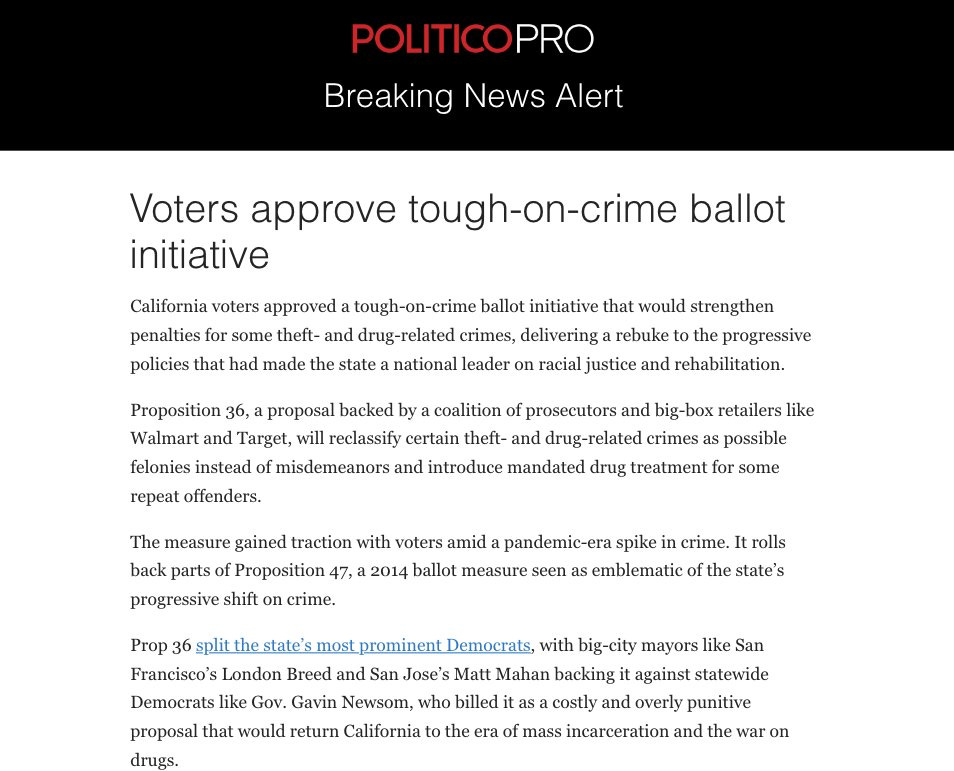 POLITICOPRO

Breaking News Alert

Voters approve tough-on-crime ballot initiative

California voters approved a tough-on-crime ballot initiative that would strengthen penalties for some theft- and drug-related crimes, delivering a rebuke to the progressive policies that had made the state a national leader on racial justice and rehabilitation.

Proposition 36, a proposal backed by a coalition of prosecutors and big-box retailers like Walmart and Target, will reclassify certain theft- and drug-related crimes as possible felonies instead of misdemeanors and introduce mandated drug treatment for some repeat offenders.

The measure gained traction with voters amid a pandemic-era spike in crime. It rolls back parts of Proposition 47, a 2014 ballot measure seen as emblematic of the state's progressive shift on crime.

Prop 36 split the state's most prominent Democrats, with big-city mayors like San Francisco's London Breed and San Jose's Matt Mahan backing it against statewide Democrats like Gov. Gavin Newsom, who billed it as a costly and overly punitive proposal that would return California to the era of mass incarceration and the war on drugs.